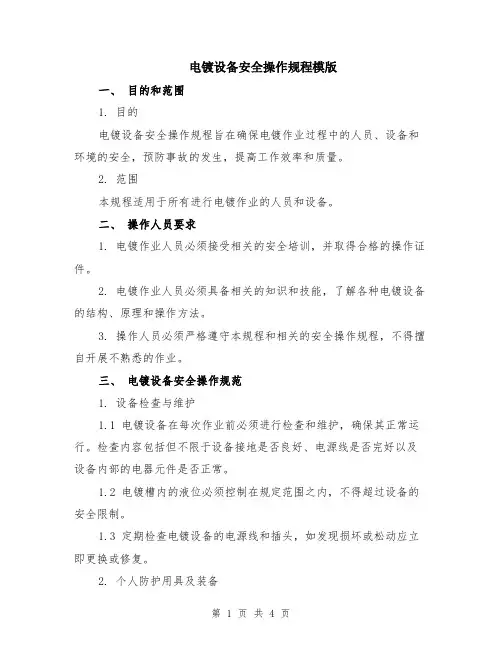 电镀设备安全操作规程模版

一、 目的和范围

1. 目的

电镀设备安全操作规程旨在确保电镀作业过程中的人员、设备和环境的安全，预防事故的发生，提高工作效率和质量。

2. 范围

本规程适用于所有进行电镀作业的人员和设备。

二、 操作人员要求

1. 电镀作业人员必须接受相关的安全培训，并取得合格的操作证件。

2. 电镀作业人员必须具备相关的知识和技能，了解各种电镀设备的结构、原理和操作方法。

3. 操作人员必须严格遵守本规程和相关的安全操作规程，不得擅自开展不熟悉的作业。

三、 电镀设备安全操作规范

1. 设备检查与维护

1.1 电镀设备在每次作业前必须进行检查和维护，确保其正常运行。检查内容包括但不限于设备接地是否良好、电源线是否完好以及设备内部的电器元件是否正常。

1.2 电镀槽内的液位必须控制在规定范围之内，不得超过设备的安全限制。

1.3 定期检查电镀设备的电源线和插头，如发现损坏或松动应立即更换或修复。

2. 个人防护用具及装备

第 1 页 共 4 页